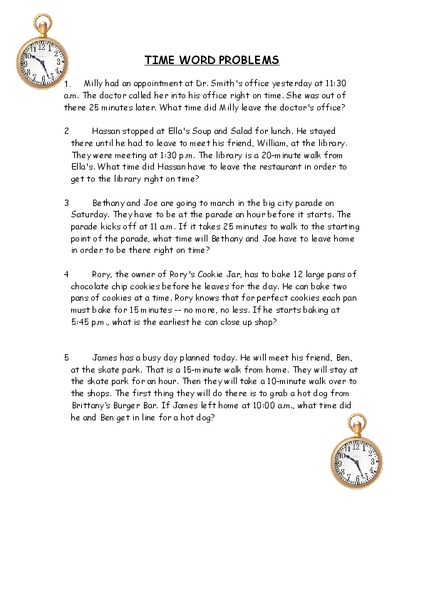 TIME WORD PROBLEMS

1. Milly had an appointment at Dr. Smith's office yesterday at 11:30 a.m. The doctor called her into his office right on time. She was out of there 25 minutes later. What time did Milly leave the doctor's office?

2 Hassan stopped at Ella's Soup and Salad for lunch. He stayed there until he had to leave to meet his friend, William, at the library. They were meeting at 1:30 p.m. The library is a 20-minute walk from Ella's. What time did Hassan have to leave the restaurant in order to get to the library right on time?

3 Bethany and Joe are going to march in the big city parade on Saturday. They have to be at the parade an hour before it starts. The parade kicks off at 11 a.m. If it takes 25 minutes to walk to the starting point of the parade, what time will Bethany and Joe have to leave home in order to be there right on time?

4 Rory, the owner of Rory's Cookie Jar, has to bake 12 large pans of chocolate chip cookies before he leaves for the day. He can bake two pans of cookies at a time. Rory knows that for perfect cookies each pan must bake for 15 minutes -- no more, no less. If he starts baking at 5:45 p.m., what is the earliest he can close up shop?

5 James has a busy day planned today. He will meet his friend, Ben, at the skate park. That is a 15-minute walk from home. They will stay at the skate park for an hour. Then they will take a 10-minute walk over to the shops. The first thing they will do there is to grab a hot dog from Brittany's Burger Bar. If James left home at 10:00 a.m., what time did he and Ben get in line for a hot dog?